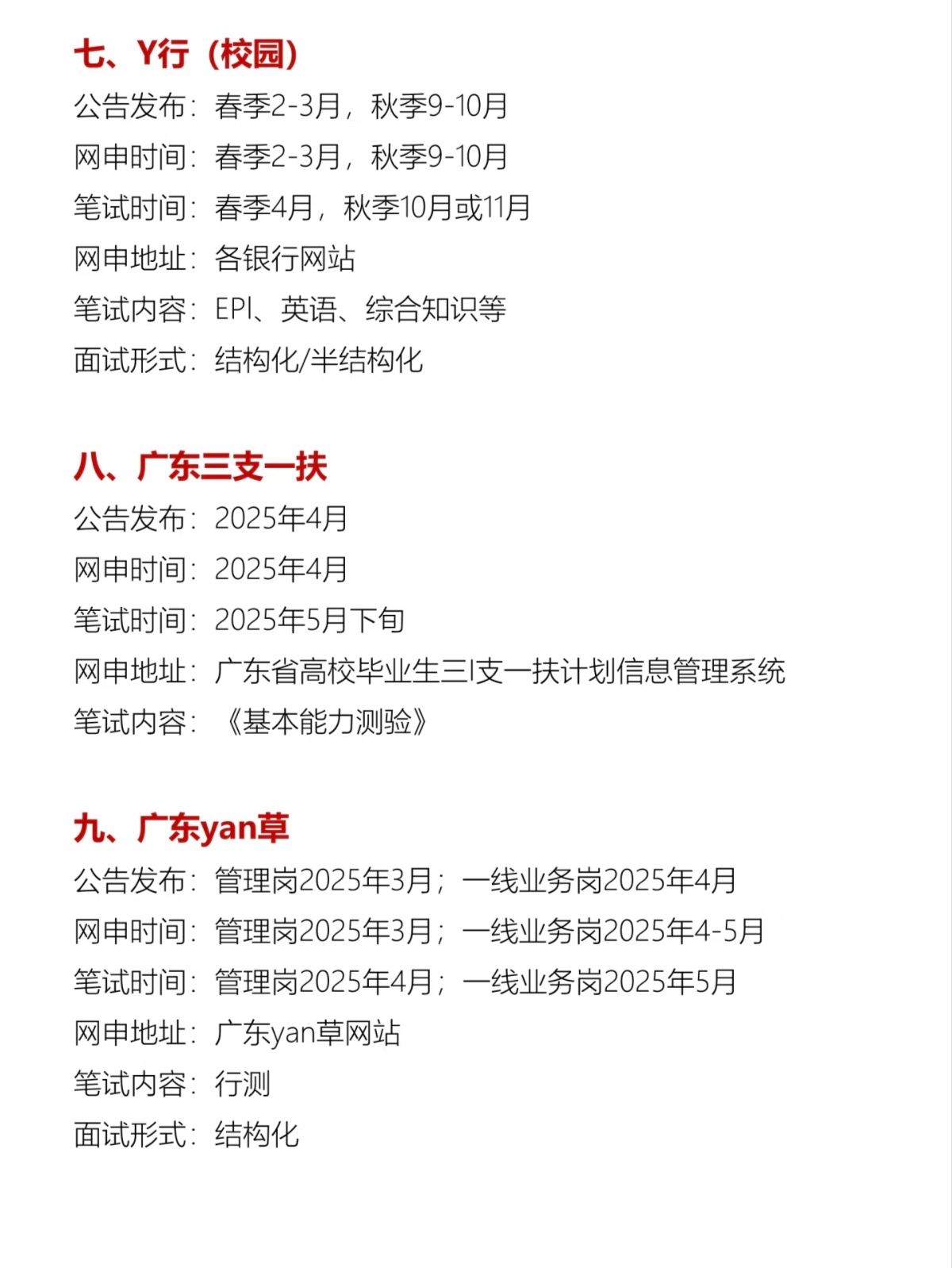 七、Y行（校园）

公告发布：春季2-3月，秋季9-10月
网申时间：春季2-3月，秋季9-10月
笔试时间：春季4月，秋季10月或11月
网申地址：各银行网站
笔试内容：EPI、英语、综合知识等
面试形式：结构化/半结构化

八、广东三支一扶

公告发布：2025年4月
网申时间：2025年4月
笔试时间：2025年5月下旬
网申地址：广东省高校毕业生三l支一扶计划信息管理系统
笔试内容：《基本能力测验》

九、广东yan草

公告发布：管理岗2025年3月；一线业务岗2025年4月
网申时间：管理岗2025年3月；一线业务岗2025年4-5月
笔试时间：管理岗2025年4月；一线业务岗2025年5月
网申地址：广东yan草网站
笔试内容：行测
面试形式：结构化